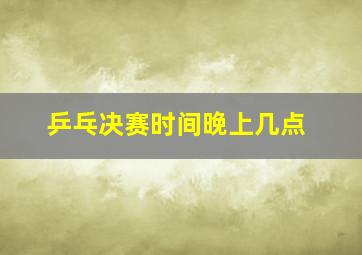 乒乓决赛时间晚上几点